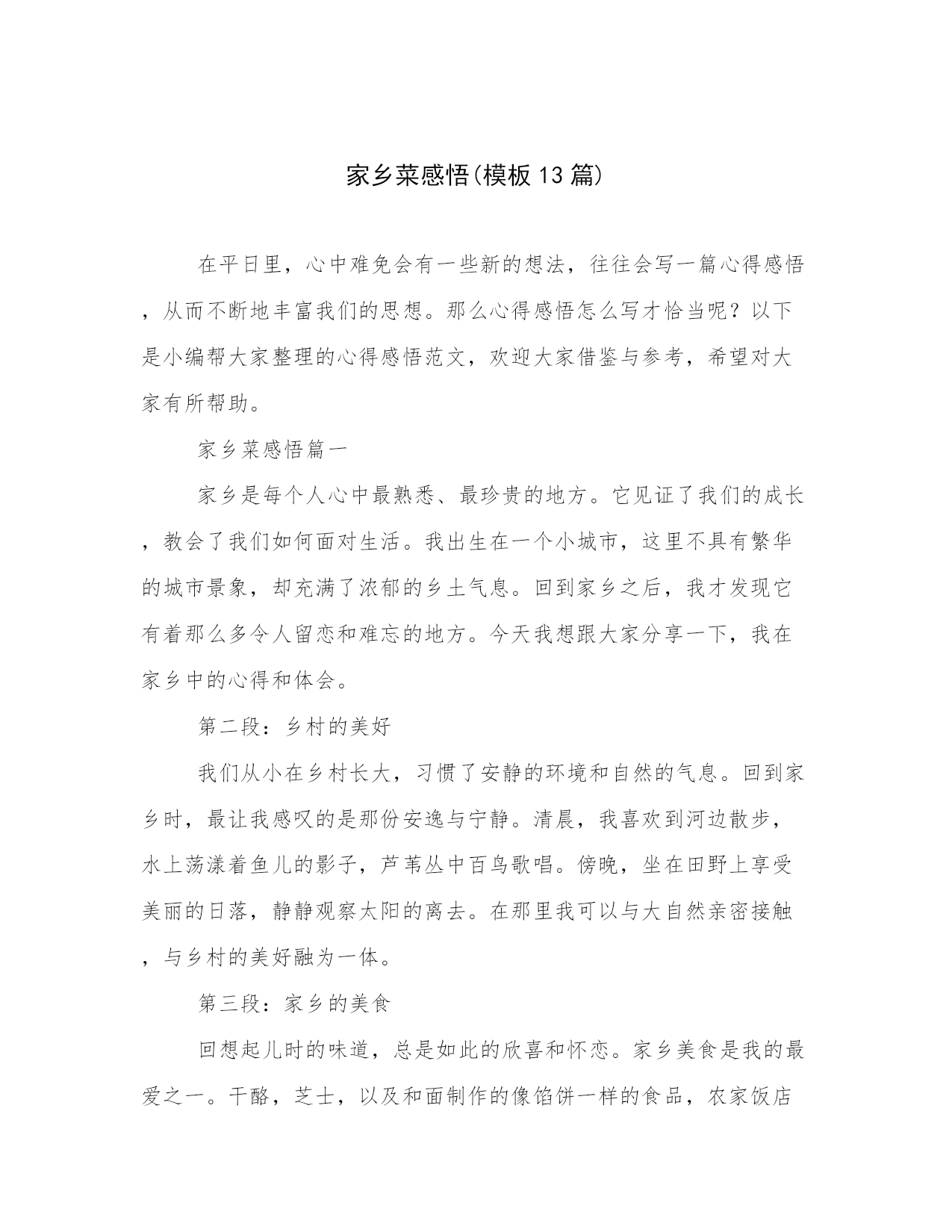 家乡菜感悟(模板13篇)

在平日里，心中难免会有一些新的想法，往往会写一篇心得感悟，从而不断地丰富我们的思想。那么心得感悟怎么写才恰当呢？以下是小编帮大家整理的心得感悟范文，欢迎大家借鉴与参考，希望对大家有所帮助。

家乡菜感悟篇一

家乡是每个人心中最熟悉、最珍贵的地方。它见证了我们的成长，教会了我们如何面对生活。我出生在一个小城市，这里不具有繁华的城市景象，却充满了浓郁的乡土气息。回到家乡之后，我才发现它有着那么多令人留恋和难忘的地方。今天我想跟大家分享一下，我在家乡中的心得和体会。

第二段：乡村的美好

我们从小在乡村长大，习惯了安静的环境和自然的气息。回到家乡时，最让我感叹的是那份安逸与宁静。清晨，我喜欢到河边散步，水上荡漾着鱼儿的影子，芦苇丛中百鸟歌唱。傍晚，坐在田野上享受美丽的日落，静静观察太阳的离去。在那里我可以与大自然亲密接触，与乡村的美好融为一体。

第三段：家乡的美食

回想起儿时的味道，总是如此的欣喜和怀恋。家乡美食是我的最爱之一。干酪，芝士，以及和面制作的像馅饼一样的食品，农家饭店